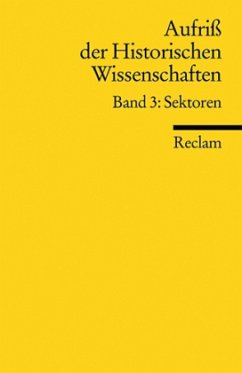 Aufriß der Historischen Wissenschaften

Band 3: Sektoren

Reclam